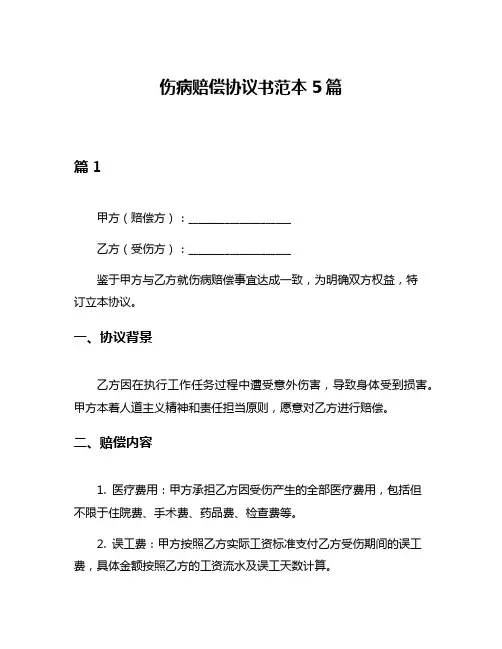 伤病赔偿协议书范本 5 篇

篇 1

甲方（赔偿方）：__________________

乙方（受伤方）：__________________

鉴于甲方与乙方就伤病赔偿事宜达成一致，为明确双方权益，特订立本协议。

一、协议背景

乙方因在执行工作任务过程中遭受意外伤害，导致身体受到损害。甲方本着人道主义精神和责任担当原则，愿意对乙方进行赔偿。

二、赔偿内容

1. 医疗费用：甲方承担乙方因受伤产生的全部医疗费用，包括但不限于住院费、手术费、药品费、检查费等。

2. 误工费：甲方按照乙方实际工资标准支付乙方受伤期间的误工费，具体金额按照乙方的工资流水及误工天数计算。